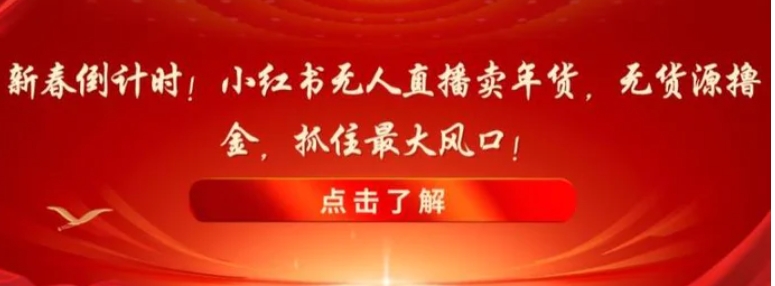 新春倒计时！小红书无人直播卖年货，无货源撸金，抓住最大风口！

点击了解